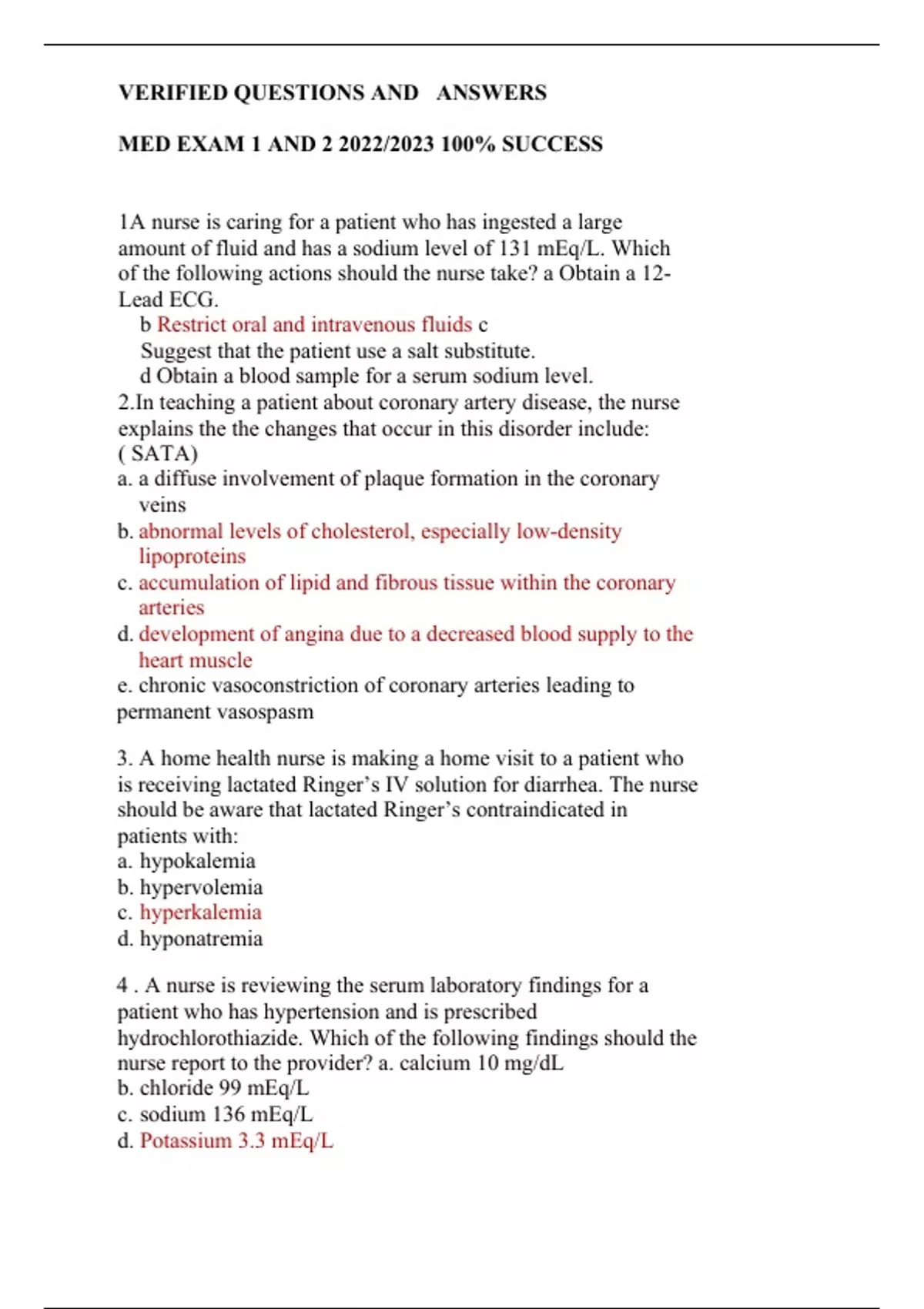 VERIFIED QUESTIONS AND ANSWERS

MED EXAM 1 AND 2 2022/2023 100% SUCCESS

1A nurse is caring for a patient who has ingested a large amount of fluid and has a sodium level of 131 mEq/L. Which of the following actions should the nurse take? a Obtain a 12-Lead ECG.
b Restrict oral and intravenous fluids c
Suggest that the patient use a salt substitute.
d Obtain a blood sample for a serum sodium level.
2.In teaching a patient about coronary artery disease, the nurse explains the the changes that occur in this disorder include: ( SATA)
a. a diffuse involvement of plaque formation in the coronary veins
b. abnormal levels of cholesterol, especially low-density lipoproteins
c. accumulation of lipid and fibrous tissue within the coronary arteries
d. development of angina due to a decreased blood supply to the heart muscle
e. chronic vasoconstriction of coronary arteries leading to permanent vasospasm

3. A home health nurse is making a home visit to a patient who is receiving lactated Ringer's IV solution for diarrhea. The nurse should be aware that lactated Ringer's contraindicated in patients with:
a. hypokalemia
b. hypervolemia
c. hyperkalemia
d. hyponatremia

4 . A nurse is reviewing the serum laboratory findings for a patient who has hypertension and is prescribed hydrochlorothiazide. Which of the following findings should the nurse report to the provider? a. calcium 10 mg/dL
b. chloride 99 mEq/L
c. sodium 136 mEq/L
d. Potassium 3.3 mEq/L